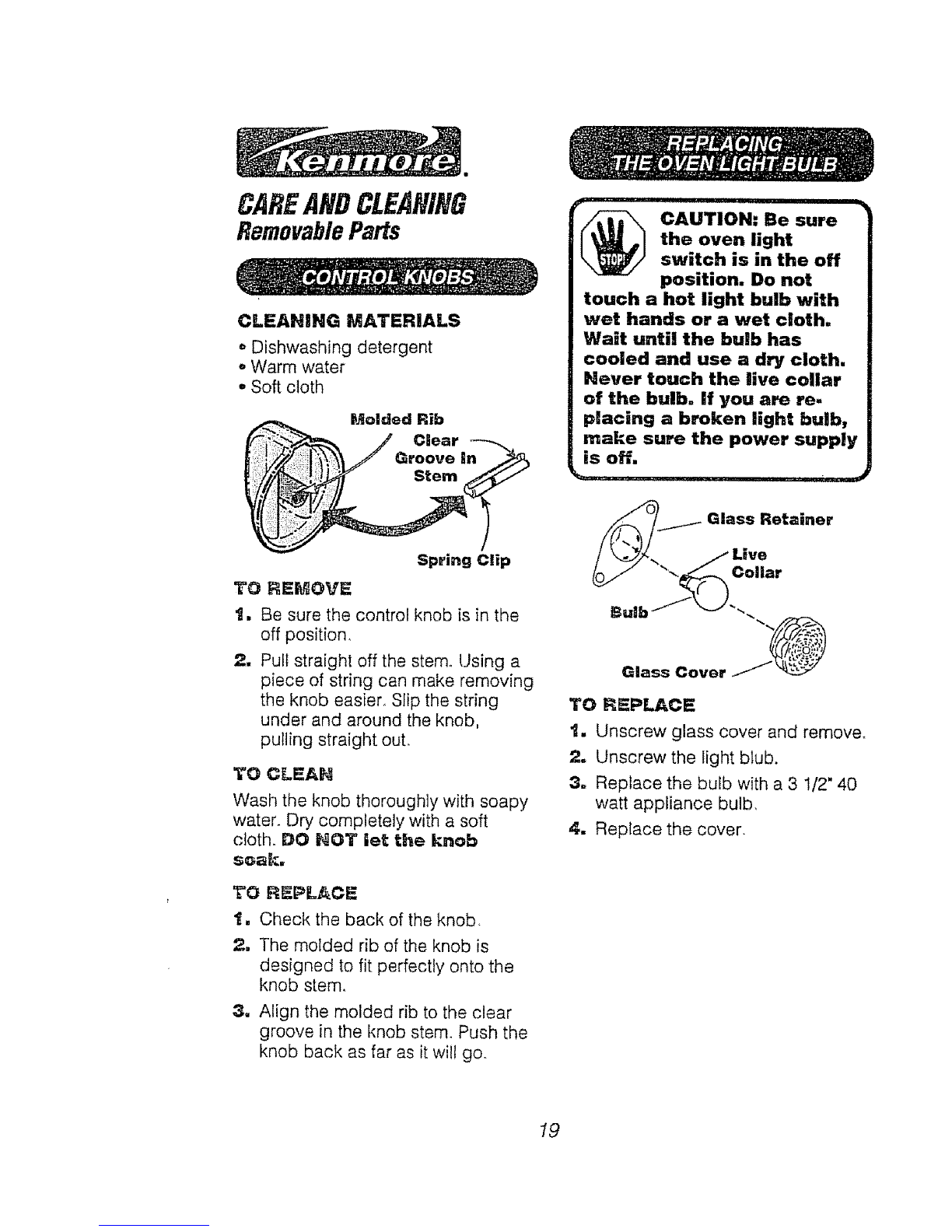 Kenmore.

CARE AND CLEANING
Removable Parts

CONTROL KNOBS

CLEANING MATERIALS
• Dishwashing detergent
• Warm water
• Soft cloth

Molded Rib
Clear Groove In Stem
Spring Clip

TO REMOVE
1. Be sure the control knob is in the off position.
2. Pull straight off the stem. Using a piece of string can make removing the knob easier. Slip the string under and around the knob, pulling straight out.

TO CLEAN
Wash the knob thoroughly with soapy water. Dry completely with a soft cloth. DO NOT let the knob soak.

TO REPLACE
1. Check the back of the knob.
2. The molded rib of the knob is designed to fit perfectly onto the knob stem.
3. Align the molded rib to the clear groove in the knob stem. Push the knob back as far as it will go.

REPLACING THE OVEN LIGHT BULB

STOP
CAUTION: Be sure the oven light switch is in the off position. Do not touch a hot light bulb with wet hands or a wet cloth. Wait until the bulb has cooled and use a dry cloth. Never touch the live collar of the bulb. If you are replacing a broken light bulb, make sure the power supply is off.

Glass Retainer
Live Collar
Bulb
Glass Cover

TO REPLACE
1. Unscrew glass cover and remove.
2. Unscrew the light blub.
3. Replace the bulb with a 3 1/2" 40 watt appliance bulb.
4. Replace the cover.

19